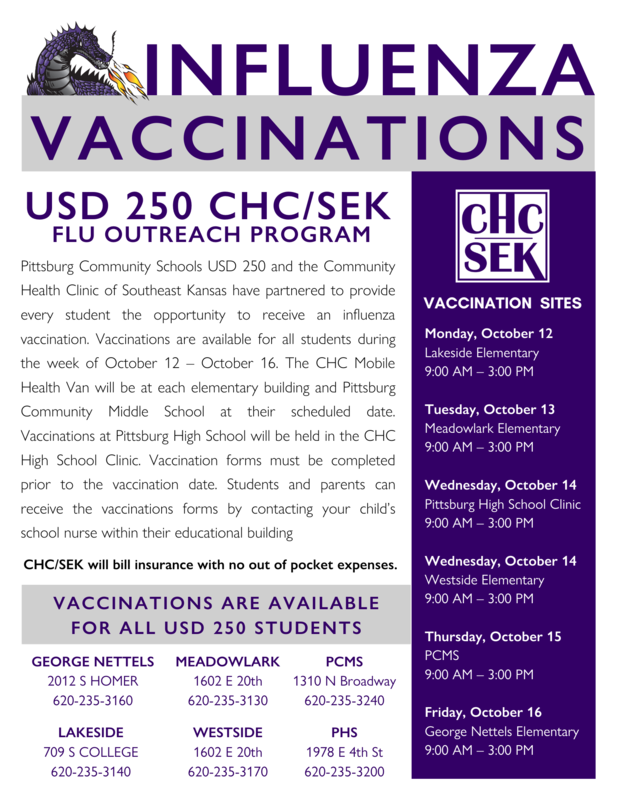 INFLUENZA
VACCINATIONS

USD 250 CHC/SEK
FLU OUTREACH PROGRAM

Pittsburg Community Schools USD 250 and the Community Health Clinic of Southeast Kansas have partnered to provide every student the opportunity to receive an influenza vaccination. Vaccinations are available for all students during the week of October 12 – October 16. The CHC Mobile Health Van will be at each elementary building and Pittsburg Community Middle School at their scheduled date. Vaccinations at Pittsburg High School will be held in the CHC High School Clinic. Vaccination forms must be completed prior to the vaccination date. Students and parents can receive the vaccinations forms by contacting your child's school nurse within their educational building

CHC/SEK will bill insurance with no out of pocket expenses.

VACCINATIONS ARE AVAILABLE FOR ALL USD 250 STUDENTS

GEORGE NETTELS
2012 S HOMER
620-235-3160

MEADOWLARK
1602 E 20th
620-235-3130

PCMS
1310 N Broadway
620-235-3240

LAKESIDE
709 S COLLEGE
620-235-3140

WESTSIDE
1602 E 20th
620-235-3170

PHS
1978 E 4th St
620-235-3200

CHC SEK

VACCINATION SITES

Monday, October 12
Lakeside Elementary
9:00 AM – 3:00 PM

Tuesday, October 13
Meadowlark Elementary
9:00 AM – 3:00 PM

Wednesday, October 14
Pittsburg High School Clinic
9:00 AM – 3:00 PM

Wednesday, October 14
Westside Elementary
9:00 AM – 3:00 PM

Thursday, October 15
PCMS
9:00 AM – 3:00 PM

Friday, October 16
George Nettels Elementary
9:00 AM – 3:00 PM